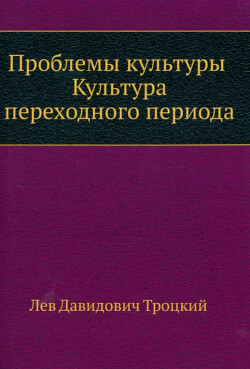 Проблемы культуры
Культура
переходного периода

Лев Давидович Троцкий